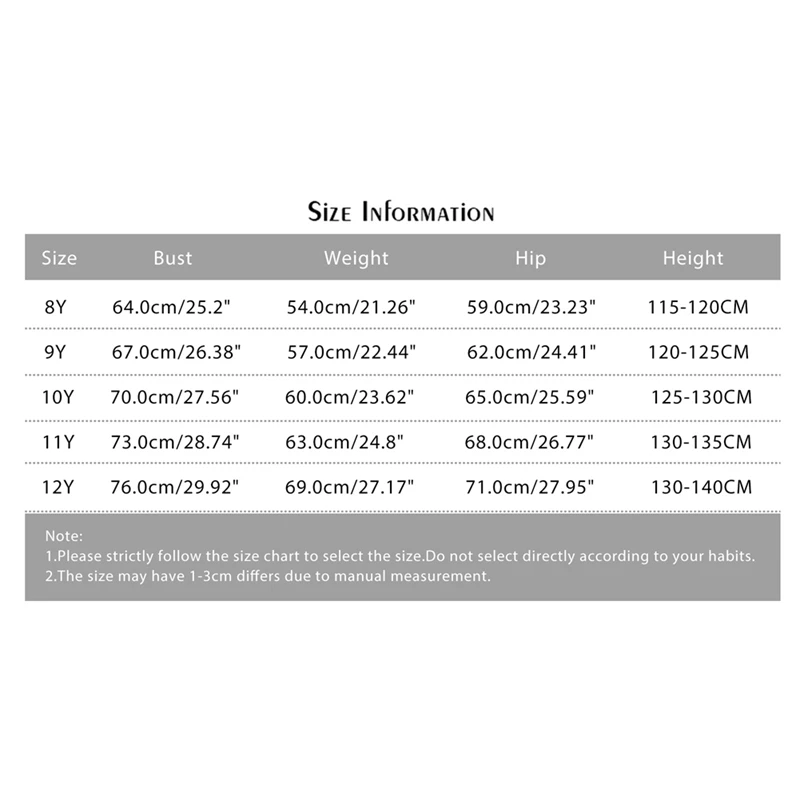 Size Information

| Size | Bust | Weight | Hip | Height |
|---|---|---|---|---|
| 8Y | 64.0cm/25.2" | 54.0cm/21.26" | 59.0cm/23.23" | 115-120CM |
| 9Y | 67.0cm/26.38" | 57.0cm/22.44" | 62.0cm/24.41" | 120-125CM |
| 10Y | 70.0cm/27.56" | 60.0cm/23.62" | 65.0cm/25.59" | 125-130CM |
| 11Y | 73.0cm/28.74" | 63.0cm/24.8" | 68.0cm/26.77" | 130-135CM |
| 12Y | 76.0cm/29.92" | 69.0cm/27.17" | 71.0cm/27.95" | 130-140CM |

Note:
1.Please strictly follow the size chart to select the size.Do not select directly according to your habits.
2.The size may have 1-3cm differs due to manual measurement.